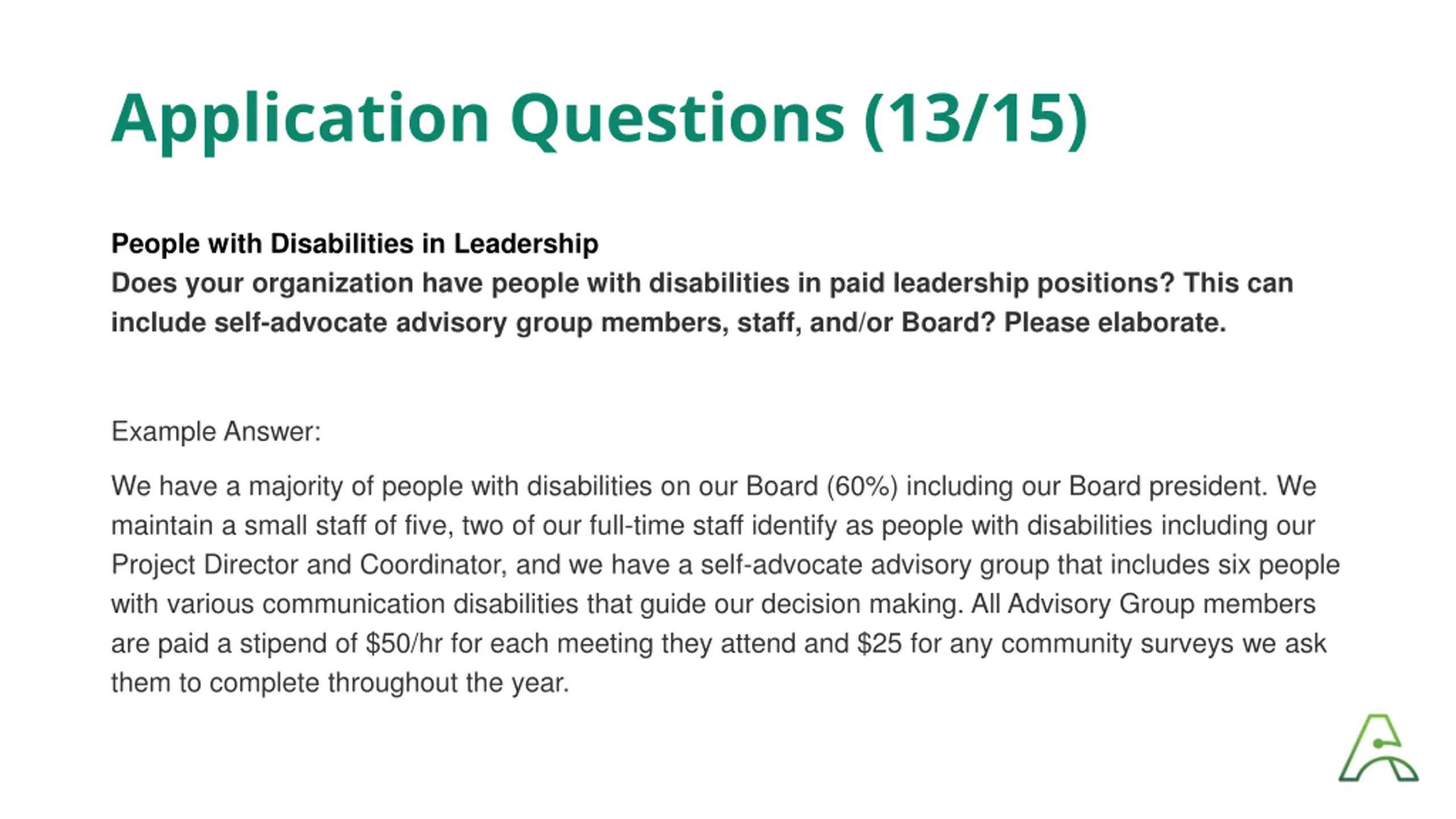 Application Questions (13/15)

People with Disabilities in Leadership
Does your organization have people with disabilities in paid leadership positions? This can include self-advocate advisory group members, staff, and/or Board? Please elaborate.

Example Answer:

We have a majority of people with disabilities on our Board (60%) including our Board president. We maintain a small staff of five, two of our full-time staff identify as people with disabilities including our Project Director and Coordinator, and we have a self-advocate advisory group that includes six people with various communication disabilities that guide our decision making. All Advisory Group members are paid a stipend of \$50/hr for each meeting they attend and \$25 for any community surveys we ask them to complete throughout the year.